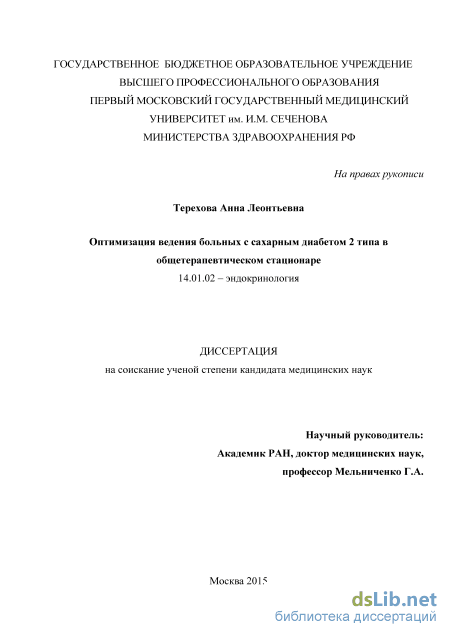 ГОСУДАРСТВЕННОЕ БЮДЖЕТНОЕ ОБРАЗОВАТЕЛЬНОЕ УЧРЕЖДЕНИЕ
ВЫСШЕГО ПРОФЕССИОНАЛЬНОГО ОБРАЗОВАНИЯ
ПЕРВЫЙ МОСКОВСКИЙ ГОСУДАРСТВЕННЫЙ МЕДИЦИНСКИЙ
УНИВЕРСИТЕТ им. И.М. СЕЧЕНОВА
МИНИСТЕРСТВА ЗДРАВООХРАНЕНИЯ РФ

На правах рукописи

Терехова Анна Леонтьевна

Оптимизация ведения больных с сахарным диабетом 2 типа в общетерапевтическом стационаре
14.01.02 – эндокринология

ДИССЕРТАЦИЯ
на соискание ученой степени кандидата медицинских наук

Научный руководитель:
Академик РАН, доктор медицинских наук,
профессор Мельниченко Г.А.

Москва 2015

dsLib.net
библиотека диссертаций